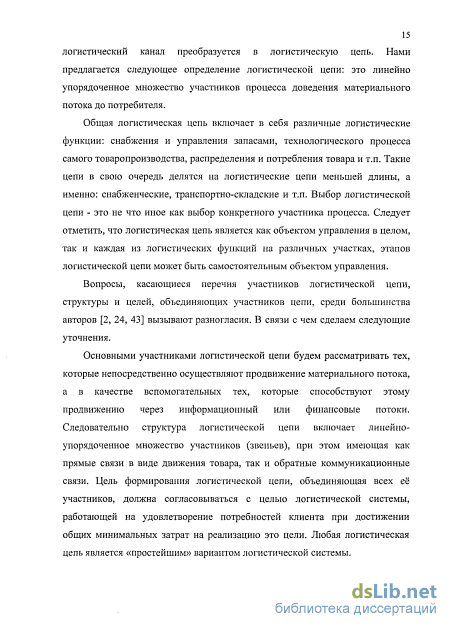 15

логистический канал преобразуется в логистическую цепь. Нами предлагается следующее определение логистической цепи: это линейно упорядоченное множество участников процесса доведения материального потока до потребителя.

Общая логистическая цепь включает в себя различные логистические функции: снабжения и управления запасами, технологического процесса самого товаропроизводства, распределения и потребления товара и т.п. Такие цепи в свою очередь делятся на логистические цепи меньшей длины, а именно: снабженческие, транспортно-складские и т.п. Выбор логистической цепи - это не что иное как выбор конкретного участника процесса. Следует отметить, что логистическая цепь является как объектом управления в целом, так и каждая из логистических функций на различных участках, этапов логистической цепи может быть самостоятельным объектом управления.

Вопросы, касающиеся перечня участников логистической цепи, структуры и целей, объединяющих участников цепи, среди большинства авторов [2, 24, 43] вызывают разногласия. В связи с чем сделаем следующие уточнения.

Основными участниками логистической цепи будем рассматривать тех, которые непосредственно осуществляют продвижение материального потока, а в качестве вспомогательных тех, которые способствуют этому продвижению через информационный или финансовые потоки. Следовательно структура логистической цепи включает линейно-упорядоченное множество участников (звеньев), при этом имеющая как прямые связи в виде движения товара, так и обратные коммуникационные связи. Цель формирования логистической цепи, объединяющая всех её участников, должна согласовываться с целью логистической системы, работающей на удовлетворение потребностей клиента при достижении общих минимальных затрат на реализацию это цели. Любая логистическая цепь является «простейшим» вариантом логистической системы.

dsLib.net
библиотека диссертаций